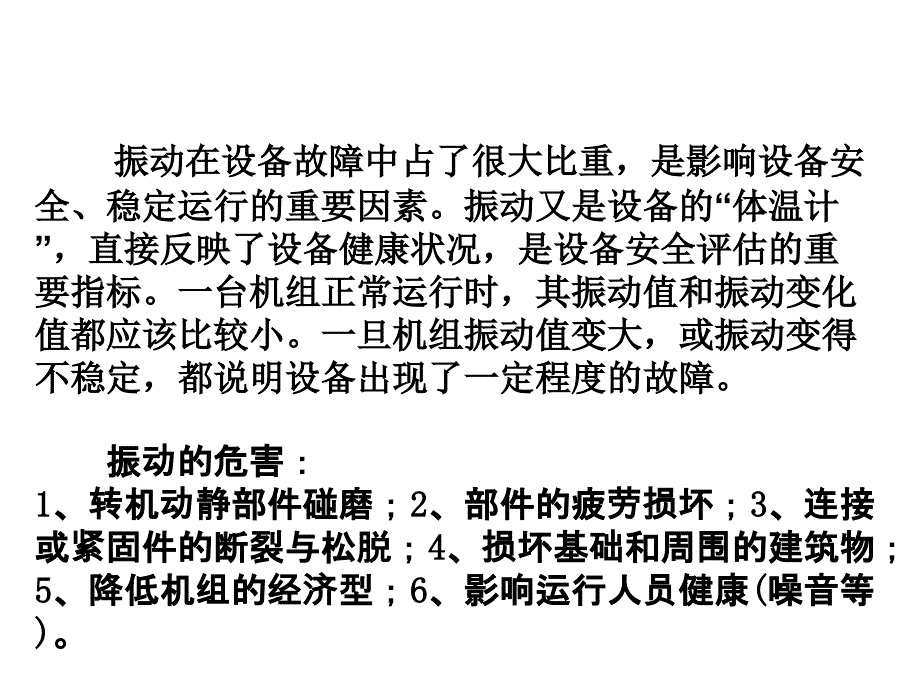 振动在设备故障中占了很大比重，是影响设备安全、稳定运行的重要因素。振动又是设备的“体温计”，直接反映了设备健康状况，是设备安全评估的重要指标。一台机组正常运行时，其振动值和振动变化值都应该比较小。一旦机组振动值变大，或振动变得不稳定，都说明设备出现了一定程度的故障。

振动的危害：
1、转机动静部件碰磨；2、部件的疲劳损坏；3、连接或紧固件的断裂与松脱；4、损坏基础和周围的建筑物；5、降低机组的经济型；6、影响运行人员健康(噪音等)。